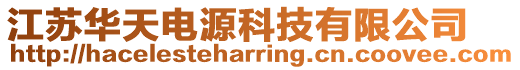 江苏华天电源科技有限公司
http://hacelesteharring.cn.coovee.com